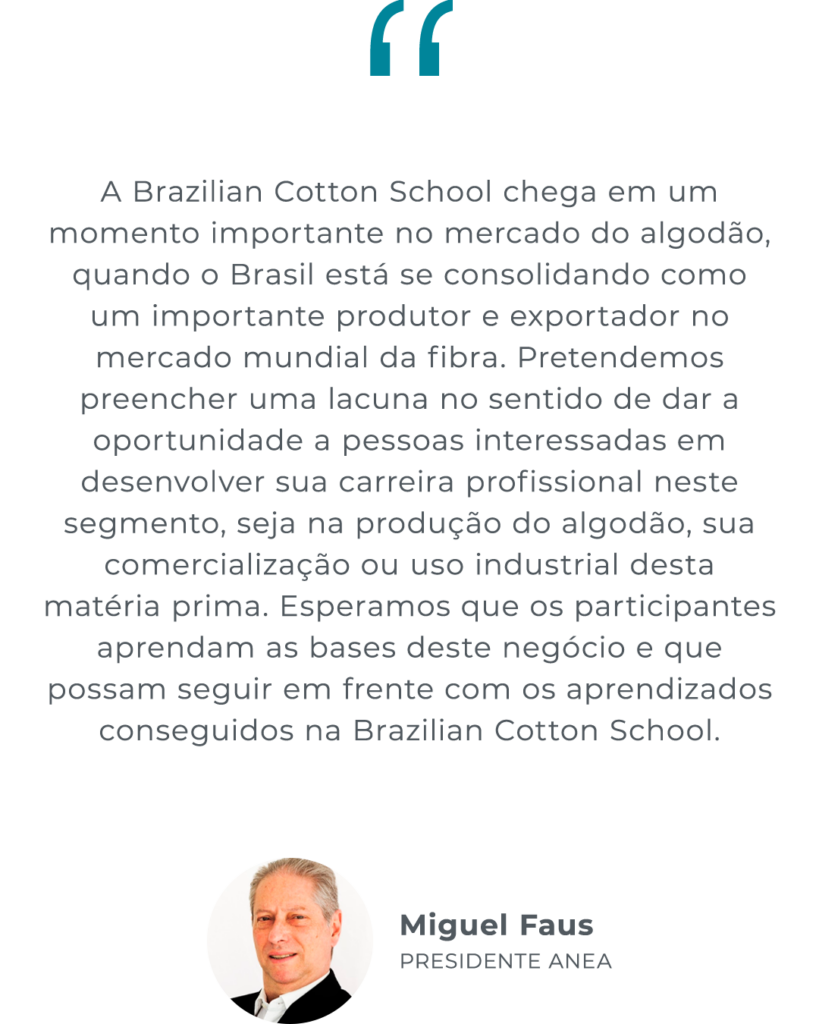 "

A Brazilian Cotton School chega em um momento importante no mercado do algodão, quando o Brasil está se consolidando como um importante produtor e exportador no mercado mundial da fibra. Pretendemos preencher uma lacuna no sentido de dar a oportunidade a pessoas interessadas em desenvolver sua carreira profissional neste segmento, seja na produção do algodão, sua comercialização ou uso industrial desta matéria prima. Esperamos que os participantes aprendam as bases deste negócio e que possam seguir em frente com os aprendizados conseguidos na Brazilian Cotton School.

Miguel Faus
PRESIDENTE ANEA